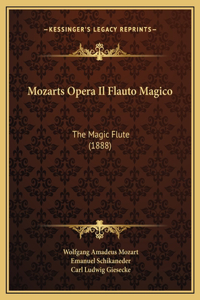 —KESSINGER'S LEGACY REPRINTS—

Mozarts Opera Il Flauto Magico

The Magic Flute
(1888)

Wolfgang Amadeus Mozart
Emanuel Schikaneder
Carl Ludwig Giesecke